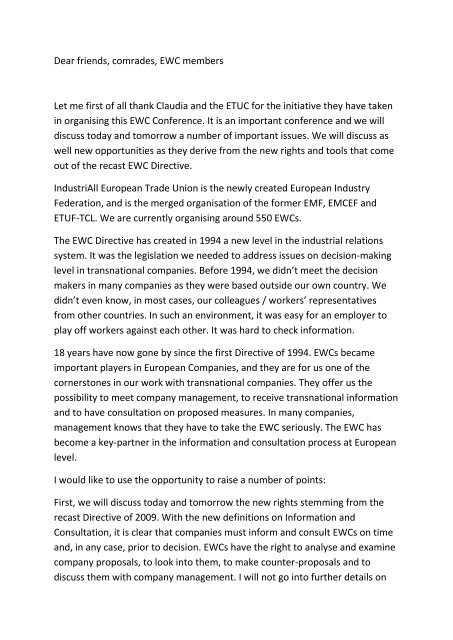 Dear friends, comrades, EWC members

Let me first of all thank Claudia and the ETUC for the initiative they have taken in organising this EWC Conference. It is an important conference and we will discuss today and tomorrow a number of important issues. We will discuss as well new opportunities as they derive from the new rights and tools that come out of the recast EWC Directive.

IndustriAll European Trade Union is the newly created European Industry Federation, and is the merged organisation of the former EMF, EMCEF and ETUF-TCL. We are currently organising around 550 EWCs.

The EWC Directive has created in 1994 a new level in the industrial relations system. It was the legislation we needed to address issues on decision-making level in transnational companies. Before 1994, we didn't meet the decision makers in many companies as they were based outside our own country. We didn't even know, in most cases, our colleagues / workers' representatives from other countries. In such an environment, it was easy for an employer to play off workers against each other. It was hard to check information.

18 years have now gone by since the first Directive of 1994. EWCs became important players in European Companies, and they are for us one of the cornerstones in our work with transnational companies. They offer us the possibility to meet company management, to receive transnational information and to have consultation on proposed measures. In many companies, management knows that they have to take the EWC seriously. The EWC has become a key-partner in the information and consultation process at European level.

I would like to use the opportunity to raise a number of points:

First, we will discuss today and tomorrow the new rights stemming from the recast Directive of 2009. With the new definitions on Information and Consultation, it is clear that companies must inform and consult EWCs on time and, in any case, prior to decision. EWCs have the right to analyse and examine company proposals, to look into them, to make counter-proposals and to discuss them with company management. I will not go into further details on